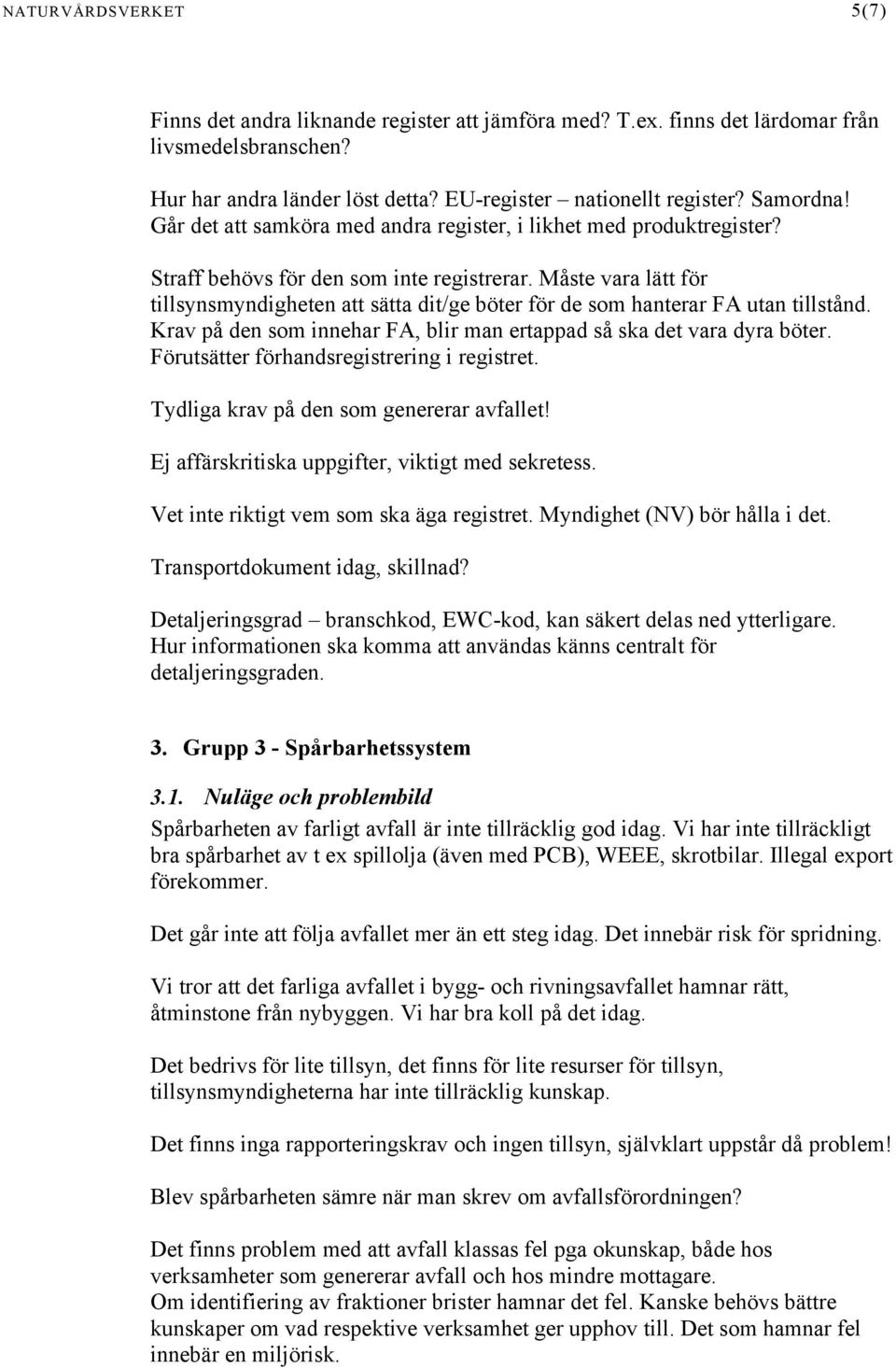 NATURVÅRDSVERKET 5(7)

Finns det andra liknande register att jämföra med? T.ex. finns det lärdomar från livsmedelsbranschen?

Hur har andra länder löst detta? EU-register – nationellt register? Samordna! Går det att samköra med andra register, i likhet med produktregister?

Straff behövs för den som inte registrerar. Måste vara lätt för tillsynsmyndigheten att sätta dit/ge böter för de som hanterar FA utan tillstånd. Krav på den som innehar FA, blir man ertappad så ska det vara dyra böter. Förutsätter förhandsregistrering i registret.

Tydliga krav på den som genererar avfallet!

Ej affärskritiska uppgifter, viktigt med sekretess.

Vet inte riktigt vem som ska äga registret. Myndighet (NV) bör hålla i det.

Transportdokument idag, skillnad?

Detaljeringsgrad – branschkod, EWC-kod, kan säkert delas ned ytterligare. Hur informationen ska komma att användas känns centralt för detaljeringsgraden.

3. Grupp 3 - Spårbarhetssystem

3.1. Nuläge och problembild

Spårbarheten av farligt avfall är inte tillräcklig god idag. Vi har inte tillräckligt bra spårbarhet av t ex spillolja (även med PCB), WEEE, skrotbilar. Illegal export förekommer.

Det går inte att följa avfallet mer än ett steg idag. Det innebär risk för spridning.

Vi tror att det farliga avfallet i bygg- och rivningsavfallet hamnar rätt, åtminstone från nybyggen. Vi har bra koll på det idag.

Det bedrivs för lite tillsyn, det finns för lite resurser för tillsyn, tillsynsmyndigheterna har inte tillräcklig kunskap.

Det finns inga rapporteringskrav och ingen tillsyn, självklart uppstår då problem!

Blev spårbarheten sämre när man skrev om avfallsförordningen?

Det finns problem med att avfall klassas fel pga okunskap, både hos verksamheter som genererar avfall och hos mindre mottagare.
Om identifiering av fraktioner brister hamnar det fel. Kanske behövs bättre kunskaper om vad respektive verksamhet ger upphov till. Det som hamnar fel innebär en miljörisk.